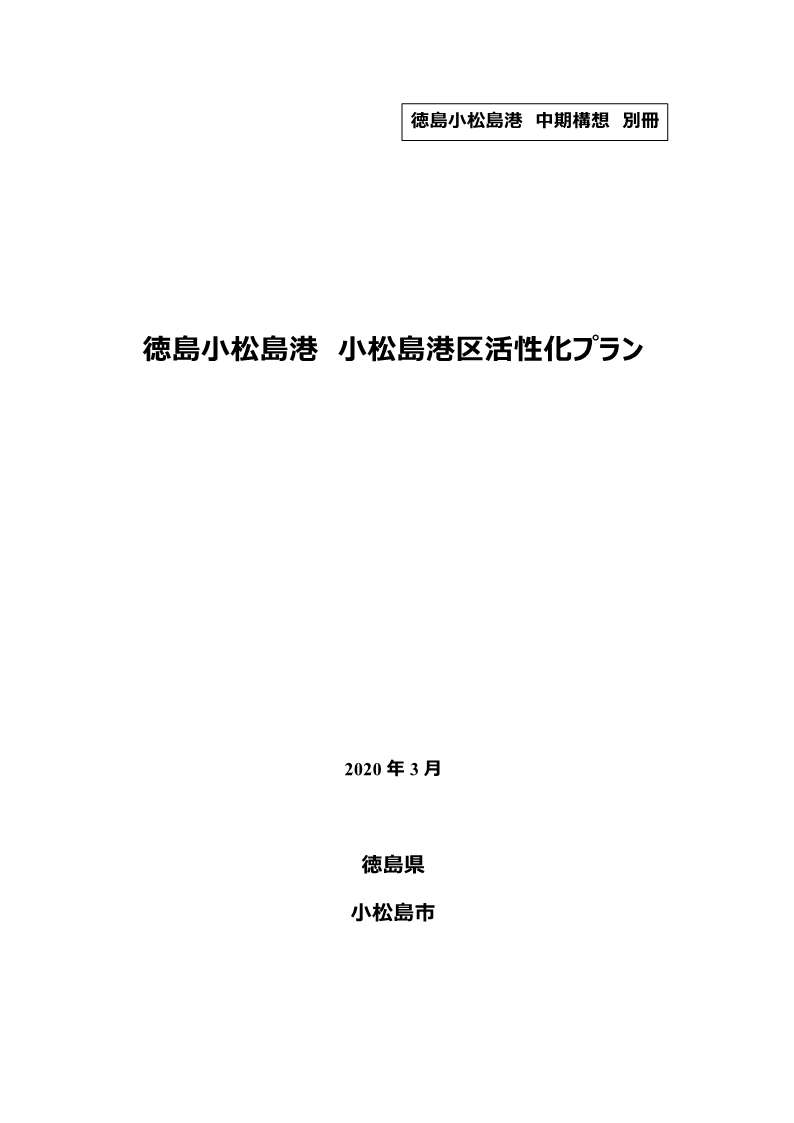 徳島小松島港　中期構想　別冊

徳島小松島港　小松島港区活性化プラン

2020 年 3 月

徳島県

小松島市